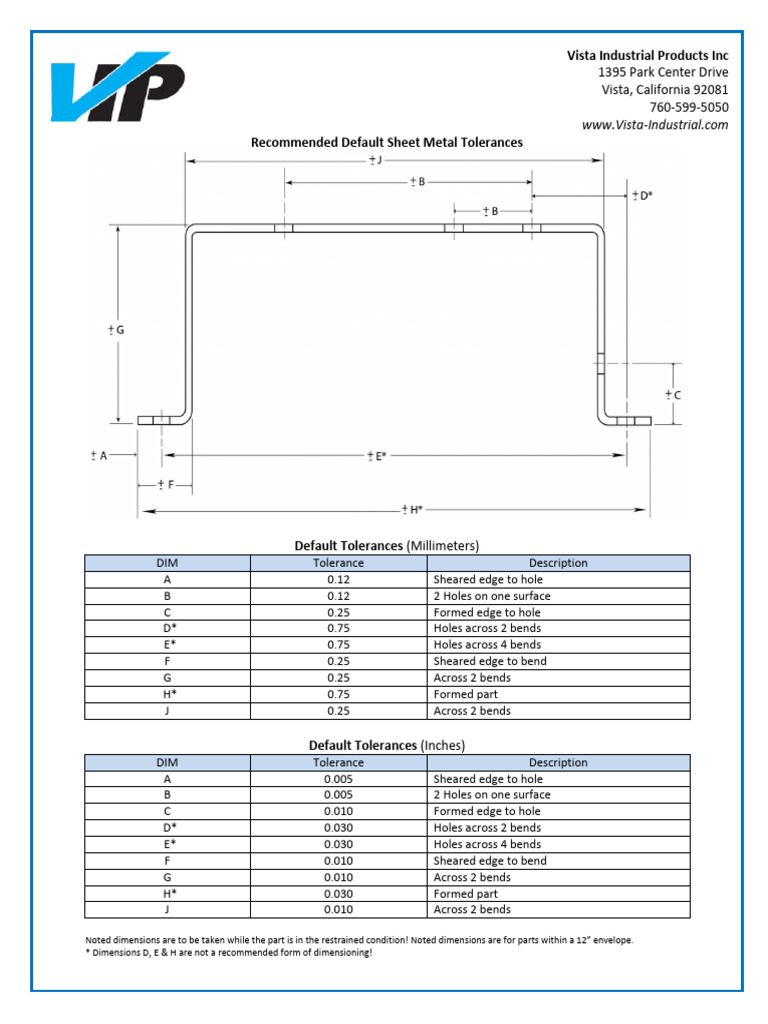 VIP

Vista Industrial Products Inc
1395 Park Center Drive
Vista, California 92081
760-599-5050
www.Vista-Industrial.com

Recommended Default Sheet Metal Tolerances

± J
± B
± B
± D*
± G
± C
± A
± E*
± F
± H*

Default Tolerances (Millimeters)

| DIM | Tolerance | Description |
|---|---|---|
| A | 0.12 | Sheared edge to hole |
| B | 0.12 | 2 Holes on one surface |
| C | 0.25 | Formed edge to hole |
| D* | 0.75 | Holes across 2 bends |
| E* | 0.75 | Holes across 4 bends |
| F | 0.25 | Sheared edge to bend |
| G | 0.25 | Across 2 bends |
| H* | 0.75 | Formed part |
| J | 0.25 | Across 2 bends |

Default Tolerances (Inches)

| DIM | Tolerance | Description |
|---|---|---|
| A | 0.005 | Sheared edge to hole |
| B | 0.005 | 2 Holes on one surface |
| C | 0.010 | Formed edge to hole |
| D* | 0.030 | Holes across 2 bends |
| E* | 0.030 | Holes across 4 bends |
| F | 0.010 | Sheared edge to bend |
| G | 0.010 | Across 2 bends |
| H* | 0.030 | Formed part |
| J | 0.010 | Across 2 bends |

Noted dimensions are to be taken while the part is in the restrained condition! Noted dimensions are for parts within a 12" envelope.
* Dimensions D, E & H are not a recommended form of dimensioning!